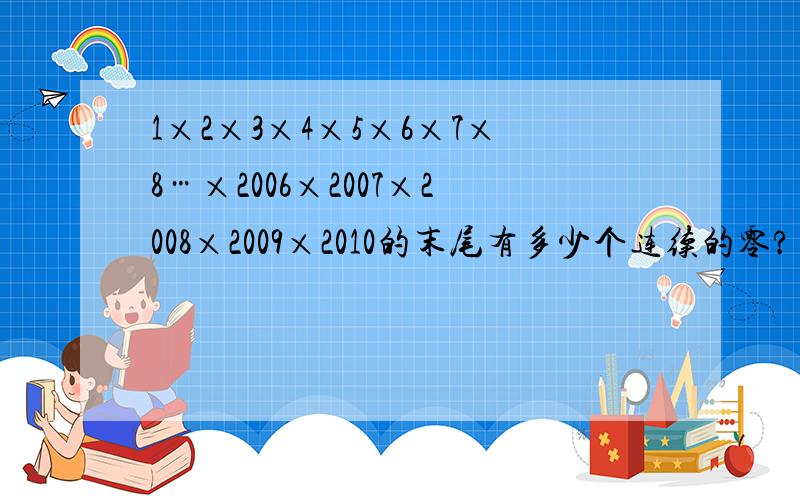 $1\times2\times3\times4\times5\times6\times7\times8\cdots\times2006\times2007\times2008\times2009\times2010$的末尾有多少个连续的零？